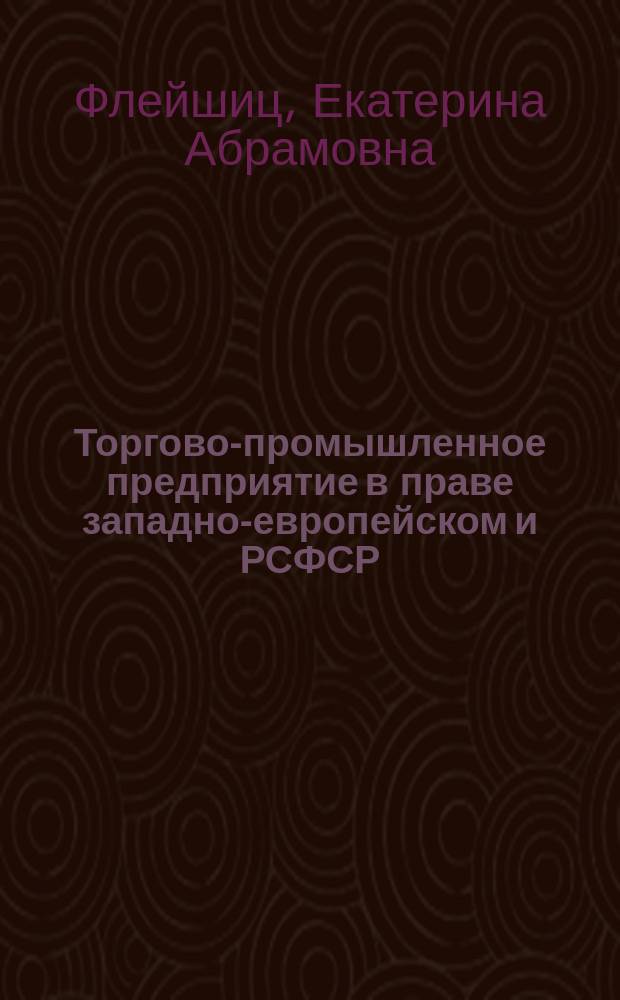 Флейшиц, Екатерина Абрамовна

Торгово-промышленное предприятие в праве западно-европейском и РСФСР